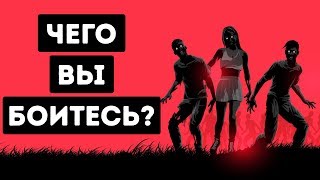 ЧЕГО
ВЫ
БОИТЕСЬ?